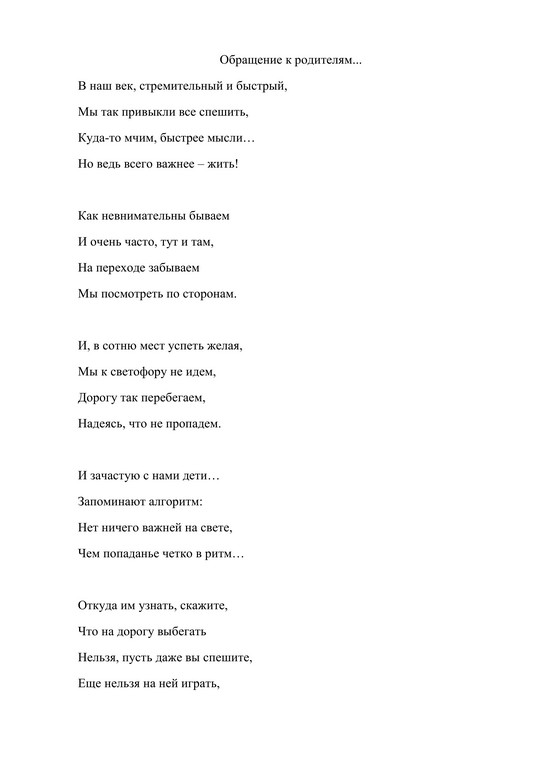 Обращение к родителям...

В наш век, стремительный и быстрый,
Мы так привыкли все спешить,
Куда-то мчим, быстрее мысли…
Но ведь всего важнее – жить!

Как невнимательны бываем
И очень часто, тут и там,
На переходе забываем
Мы посмотреть по сторонам.

И, в сотню мест успеть желая,
Мы к светофору не идем,
Дорогу так перебегаем,
Надеясь, что не пропадем.

И зачастую с нами дети…
Запоминают алгоритм:
Нет ничего важней на свете,
Чем попаданье четко в ритм…

Откуда им узнать, скажите,
Что на дорогу выбегать
Нельзя, пусть даже вы спешите,
Еще нельзя на ней играть,